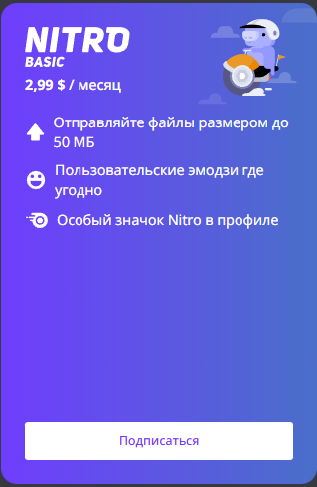 NITRO
BASIC
2,99 $ / месяц

Отправляйте файлы размером до 50 МБ

Пользовательские эмодзи где угодно

Особый значок Nitro в профиле

Подписаться